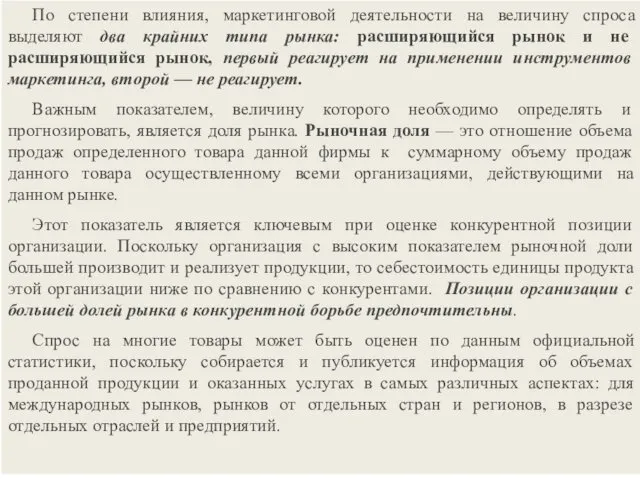 По степени влияния, маркетинговой деятельности на величину спроса выделяют два крайних типа рынка: расширяющийся рынок и не расширяющийся рынок, первый реагирует на применении инструментов маркетинга, второй — не реагирует.

Важным показателем, величину которого необходимо определять и прогнозировать, является доля рынка. Рыночная доля — это отношение объема продаж определенного товара данной фирмы к суммарному объему продаж данного товара осуществленному всеми организациями, действующими на данном рынке.

Этот показатель является ключевым при оценке конкурентной позиции организации. Поскольку организация с высоким показателем рыночной доли большей производит и реализует продукции, то себестоимость единицы продукта этой организации ниже по сравнению с конкурентами. Позиции организации с большей долей рынка в конкурентной борьбе предпочтительны.

Спрос на многие товары может быть оценен по данным официальной статистики, поскольку собирается и публикуется информация об объемах проданной продукции и оказанных услугах в самых различных аспектах: для международных рынков, рынков от отдельных стран и регионов, в разрезе отдельных отраслей и предприятий.